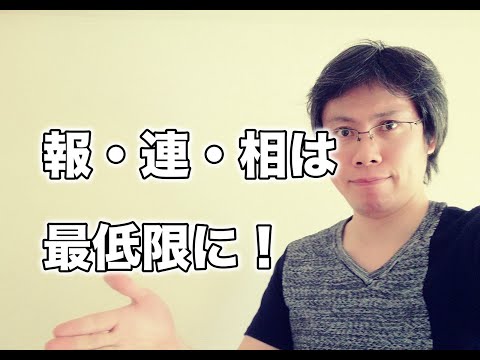 報・連・相は
最低限に！